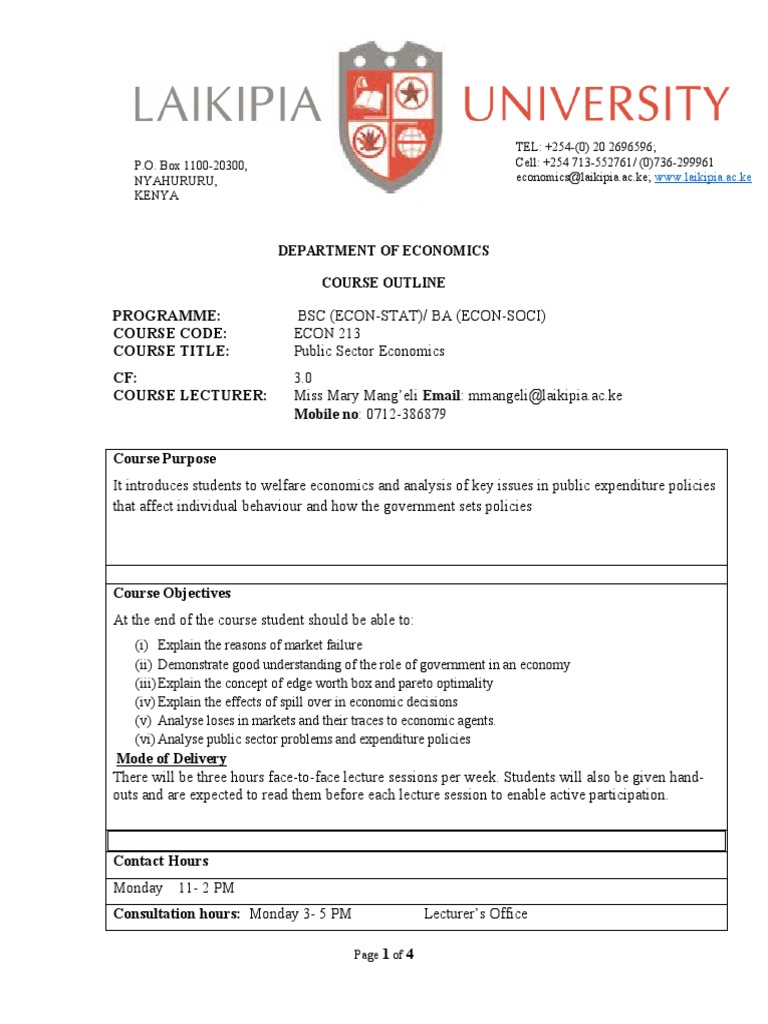 LAIKIPIA UNIVERSITY

P.O. Box 1100-20300,
NYAHURURU,
KENYA

TEL: +254-(0) 20 2696596;
Cell: +254 713-552761/ (0)736-299961
economics@laikipia.ac.ke; www.laikipia.ac.ke

DEPARTMENT OF ECONOMICS

COURSE OUTLINE

PROGRAMME: BSC (ECON-STAT)/ BA (ECON-SOCI)
COURSE CODE: ECON 213
COURSE TITLE: Public Sector Economics

CF: 3.0
COURSE LECTURER: Miss Mary Mang'eli Email: mmangeli@laikipia.ac.ke
Mobile no: 0712-386879

Course Purpose

It introduces students to welfare economics and analysis of key issues in public expenditure policies that affect individual behaviour and how the government sets policies

Course Objectives

At the end of the course student should be able to:

(i) Explain the reasons of market failure
(ii) Demonstrate good understanding of the role of government in an economy
(iii) Explain the concept of edge worth box and pareto optimality
(iv) Explain the effects of spill over in economic decisions
(v) Analyse loses in markets and their traces to economic agents.
(vi) Analyse public sector problems and expenditure policies

Mode of Delivery

There will be three hours face-to-face lecture sessions per week. Students will also be given hand-outs and are expected to read them before each lecture session to enable active participation.

Contact Hours

Monday 11- 2 PM

Consultation hours: Monday 3- 5 PM Lecturer's Office

Page 1 of 4